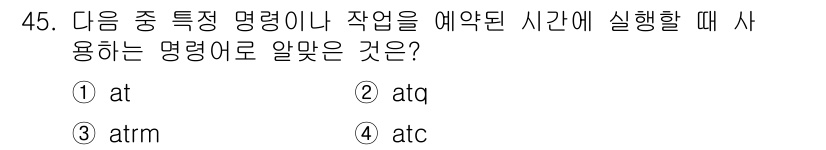 45. 다음 중 특정 명령이나 작업을 예약된 시간에 실행할 때 사용하는 명령어로 알맞은 것은?

① at
② atq
③ atrm
④ atc